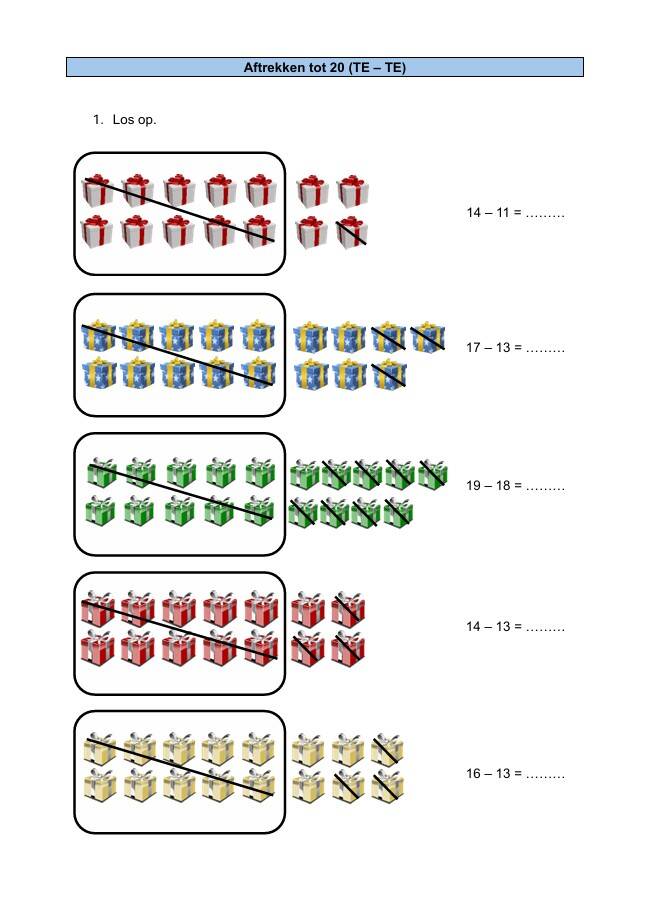 Aftrekken tot 20 (TE – TE)

1. Los op.

14 – 11 = ____

17 – 13 = ____

19 – 18 = ____

14 – 13 = ____

16 – 13 = ____